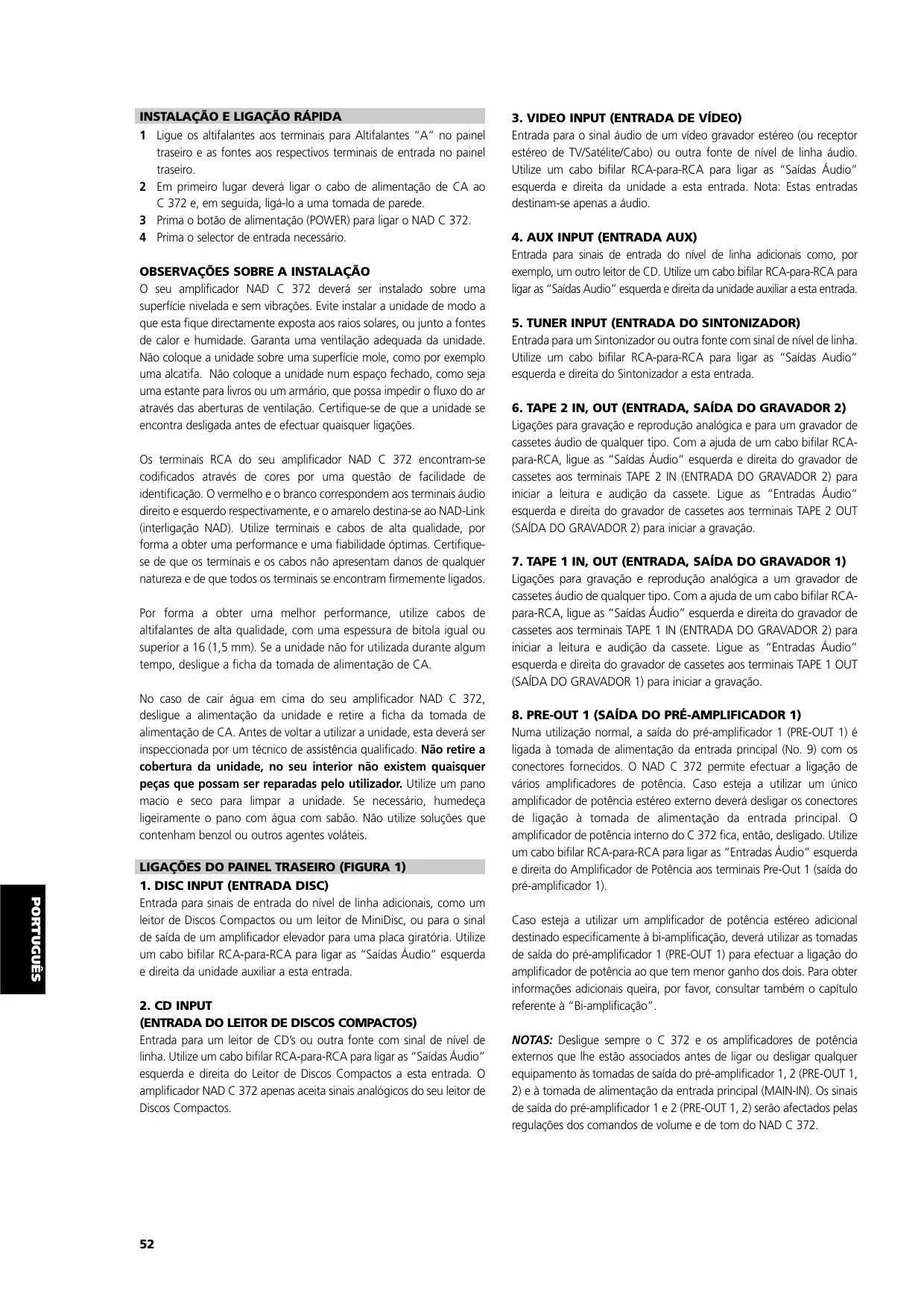 INSTALAÇÃO E LIGAÇÃO RÁPIDA

1 Ligue os altifalantes aos terminais para Altifalantes "A" no painel traseiro e as fontes aos respectivos terminais de entrada no painel traseiro.
2 Em primeiro lugar deverá ligar o cabo de alimentação de CA ao C 372 e, em seguida, ligá-lo a uma tomada de parede.
3 Prima o botão de alimentação (POWER) para ligar o NAD C 372.
4 Prima o selector de entrada necessário.

OBSERVAÇÕES SOBRE A INSTALAÇÃO

O seu amplificador NAD C 372 deverá ser instalado sobre uma superfície nivelada e sem vibrações. Evite instalar a unidade de modo a que esta fique directamente exposta aos raios solares, ou junto a fontes de calor e humidade. Garanta uma ventilação adequada da unidade. Não coloque a unidade sobre uma superfície mole, como por exemplo uma alcatifa. Não coloque a unidade num espaço fechado, como seja uma estante para livros ou um armário, que possa impedir o fluxo do ar através das aberturas de ventilação. Certifique-se de que a unidade se encontra desligada antes de efectuar quaisquer ligações.

Os terminais RCA do seu amplificador NAD C 372 encontram-se codificados através de cores por uma questão de facilidade de identificação. O vermelho e o branco correspondem aos terminais áudio direito e esquerdo respectivamente, e o amarelo destina-se ao NAD-Link (interligação NAD). Utilize terminais e cabos de alta qualidade, por forma a obter uma performance e uma fiabilidade óptimas. Certifique-se de que os terminais e os cabos não apresentam danos de qualquer natureza e de que todos os terminais se encontram firmemente ligados.

Por forma a obter uma melhor performance, utilize cabos de altifalantes de alta qualidade, com uma espessura de bitola igual ou superior a 16 (1,5 mm). Se a unidade não for utilizada durante algum tempo, desligue a ficha da tomada de alimentação de CA.

No caso de cair água em cima do seu amplificador NAD C 372, desligue a alimentação da unidade e retire a ficha da tomada de alimentação de CA. Antes de voltar a utilizar a unidade, esta deverá ser inspeccionada por um técnico de assistência qualificado. Não retire a cobertura da unidade, no seu interior não existem quaisquer peças que possam ser reparadas pelo utilizador. Utilize um pano macio e seco para limpar a unidade. Se necessário, humedeça ligeiramente o pano com água com sabão. Não utilize soluções que contenham benzol ou outros agentes voláteis.

LIGAÇÕES DO PAINEL TRASEIRO (FIGURA 1)

1. DISC INPUT (ENTRADA DISC)
Entrada para sinais de entrada do nível de linha adicionais, como um leitor de Discos Compactos ou um leitor de MiniDisc, ou para o sinal de saída de um amplificador elevador para uma placa giratória. Utilize um cabo bifilar RCA-para-RCA para ligar as "Saídas Áudio" esquerda e direita da unidade auxiliar a esta entrada.

2. CD INPUT
(ENTRADA DO LEITOR DE DISCOS COMPACTOS)
Entrada para um leitor de CD's ou outra fonte com sinal de nível de linha. Utilize um cabo bifilar RCA-para-RCA para ligar as "Saídas Áudio" esquerda e direita do Leitor de Discos Compactos a esta entrada. O amplificador NAD C 372 apenas aceita sinais analógicos do seu leitor de Discos Compactos.

3. VIDEO INPUT (ENTRADA DE VÍDEO)
Entrada para o sinal áudio de um vídeo gravador estéreo (ou receptor estéreo de TV/Satélite/Cabo) ou outra fonte de nível de linha áudio. Utilize um cabo bifilar RCA-para-RCA para ligar as "Saídas Áudio" esquerda e direita da unidade a esta entrada. Nota: Estas entradas destinam-se apenas a áudio.

4. AUX INPUT (ENTRADA AUX)
Entrada para sinais de entrada do nível de linha adicionais como, por exemplo, um outro leitor de CD. Utilize um cabo bifilar RCA-para-RCA para ligar as "Saídas Audio" esquerda e direita da unidade auxiliar a esta entrada.

5. TUNER INPUT (ENTRADA DO SINTONIZADOR)
Entrada para um Sintonizador ou outra fonte com sinal de nível de linha. Utilize um cabo bifilar RCA-para-RCA para ligar as "Saídas Audio" esquerda e direita do Sintonizador a esta entrada.

6. TAPE 2 IN, OUT (ENTRADA, SAÍDA DO GRAVADOR 2)
Ligações para gravação e reprodução analógica e para um gravador de cassetes áudio de qualquer tipo. Com a ajuda de um cabo bifilar RCA-para-RCA, ligue as "Saídas Áudio" esquerda e direita do gravador de cassetes aos terminais TAPE 2 IN (ENTRADA DO GRAVADOR 2) para iniciar a leitura e audição da cassete. Ligue as "Entradas Áudio" esquerda e direita do gravador de cassetes aos terminais TAPE 2 OUT (SAÍDA DO GRAVADOR 2) para iniciar a gravação.

7. TAPE 1 IN, OUT (ENTRADA, SAÍDA DO GRAVADOR 1)
Ligações para gravação e reprodução analógica a um gravador de cassetes áudio de qualquer tipo. Com a ajuda de um cabo bifilar RCA-para-RCA, ligue as "Saídas Áudio" esquerda e direita do gravador de cassetes aos terminais TAPE 1 IN (ENTRADA DO GRAVADOR 2) para iniciar a leitura e audição da cassete. Ligue as "Entradas Áudio" esquerda e direita do gravador de cassetes aos terminais TAPE 1 OUT (SAÍDA DO GRAVADOR 1) para iniciar a gravação.

8. PRE-OUT 1 (SAÍDA DO PRÉ-AMPLIFICADOR 1)
Numa utilização normal, a saída do pré-amplificador 1 (PRE-OUT 1) é ligada à tomada de alimentação da entrada principal (No. 9) com os conectores fornecidos. O NAD C 372 permite efectuar a ligação de vários amplificadores de potência. Caso esteja a utilizar um único amplificador de potência estéreo externo deverá desligar os conectores de ligação à tomada de alimentação da entrada principal. O amplificador de potência interno do C 372 fica, então, desligado. Utilize um cabo bifilar RCA-para-RCA para ligar as "Entradas Áudio" esquerda e direita do Amplificador de Potência aos terminais Pre-Out 1 (saída do pré-amplificador 1).

Caso esteja a utilizar um amplificador de potência estéreo adicional destinado especificamente à bi-amplificação, deverá utilizar as tomadas de saída do pré-amplificador 1 (PRE-OUT 1) para efectuar a ligação do amplificador de potência ao que tem menor ganho dos dois. Para obter informações adicionais queira, por favor, consultar também o capítulo referente à "Bi-amplificação".

NOTAS: Desligue sempre o C 372 e os amplificadores de potência externos que lhe estão associados antes de ligar ou desligar qualquer equipamento às tomadas de saída do pré-amplificador 1, 2 (PRE-OUT 1, 2) e à tomada de alimentação da entrada principal (MAIN-IN). Os sinais de saída do pré-amplificador 1 e 2 (PRE-OUT 1, 2) serão afectados pelas regulações dos comandos de volume e de tom do NAD C 372.

PORTUGUÊS

52